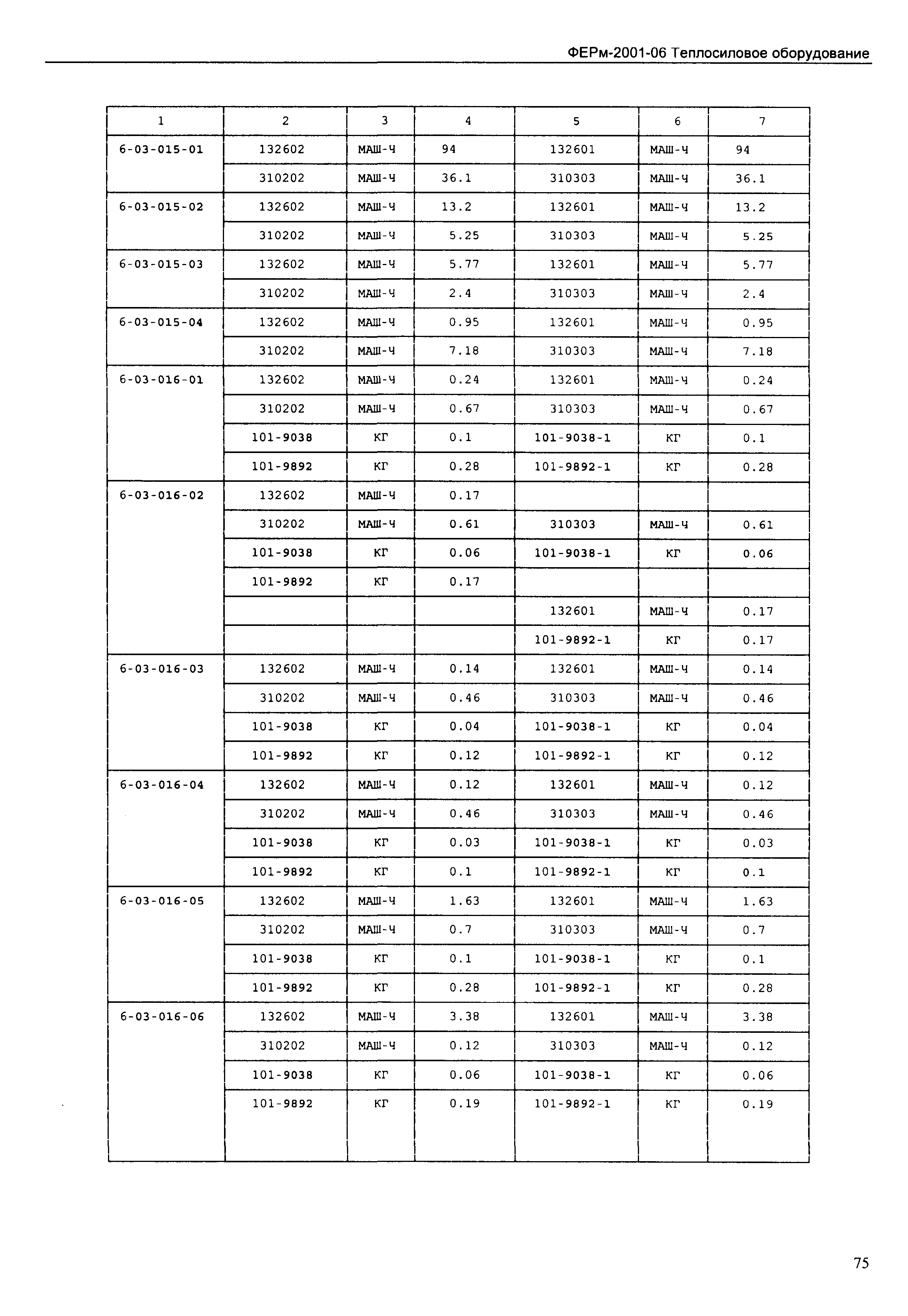 ФЕРм-2001-06 Теплосиловое оборудование

| 1 | 2 | 3 | 4 | 5 | 6 | 7 |
|---|---|---|---|---|---|---|
| 6-03-015-01 | 132602 | МАШ-Ч | 94 | 132601 | МАШ-Ч | 94 |
| | 310202 | МАШ-Ч | 36.1 | 310303 | МАШ-Ч | 36.1 |
| 6-03-015-02 | 132602 | МАШ-Ч | 13.2 | 132601 | МАШ-Ч | 13.2 |
| | 310202 | МАШ-Ч | 5.25 | 310303 | МАШ-Ч | 5.25 |
| 6-03-015-03 | 132602 | МАШ-Ч | 5.77 | 132601 | МАШ-Ч | 5.77 |
| | 310202 | МАШ-Ч | 2.4 | 310303 | МАШ-Ч | 2.4 |
| 6-03-015-04 | 132602 | МАШ-Ч | 0.95 | 132601 | МАШ-Ч | 0.95 |
| | 310202 | МАШ-Ч | 7.18 | 310303 | МАШ-Ч | 7.18 |
| 6-03-016-01 | 132602 | МАШ-Ч | 0.24 | 132601 | МАШ-Ч | 0.24 |
| | 310202 | МАШ-Ч | 0.67 | 310303 | МАШ-Ч | 0.67 |
| | 101-9038 | КГ | 0.1 | 101-9038-1 | КГ | 0.1 |
| | 101-9892 | КГ | 0.28 | 101-9892-1 | КГ | 0.28 |
| 6-03-016-02 | 132602 | МАШ-Ч | 0.17 | | | |
| | 310202 | МАШ-Ч | 0.61 | 310303 | МАШ-Ч | 0.61 |
| | 101-9038 | КГ | 0.06 | 101-9038-1 | КГ | 0.06 |
| | 101-9892 | КГ | 0.17 | | | |
| | | | | 132601 | МАШ-Ч | 0.17 |
| | | | | 101-9892-1 | КГ | 0.17 |
| 6-03-016-03 | 132602 | МАШ-Ч | 0.14 | 132601 | МАШ-Ч | 0.14 |
| | 310202 | МАШ-Ч | 0.46 | 310303 | МАШ-Ч | 0.46 |
| | 101-9038 | КГ | 0.04 | 101-9038-1 | КГ | 0.04 |
| | 101-9892 | КГ | 0.12 | 101-9892-1 | КГ | 0.12 |
| 6-03-016-04 | 132602 | МАШ-Ч | 0.12 | 132601 | МАШ-Ч | 0.12 |
| | 310202 | МАШ-Ч | 0.46 | 310303 | МАШ-Ч | 0.46 |
| | 101-9038 | КГ | 0.03 | 101-9038-1 | КГ | 0.03 |
| | 101-9892 | КГ | 0.1 | 101-9892-1 | КГ | 0.1 |
| 6-03-016-05 | 132602 | МАШ-Ч | 1.63 | 132601 | МАШ-Ч | 1.63 |
| | 310202 | МАШ-Ч | 0.7 | 310303 | МАШ-Ч | 0.7 |
| | 101-9038 | КГ | 0.1 | 101-9038-1 | КГ | 0.1 |
| | 101-9892 | КГ | 0.28 | 101-9892-1 | КГ | 0.28 |
| 6-03-016-06 | 132602 | МАШ-Ч | 3.38 | 132601 | МАШ-Ч | 3.38 |
| | 310202 | МАШ-Ч | 0.12 | 310303 | МАШ-Ч | 0.12 |
| | 101-9038 | КГ | 0.06 | 101-9038-1 | КГ | 0.06 |
| | 101-9892 | КГ | 0.19 | 101-9892-1 | КГ | 0.19 |

75